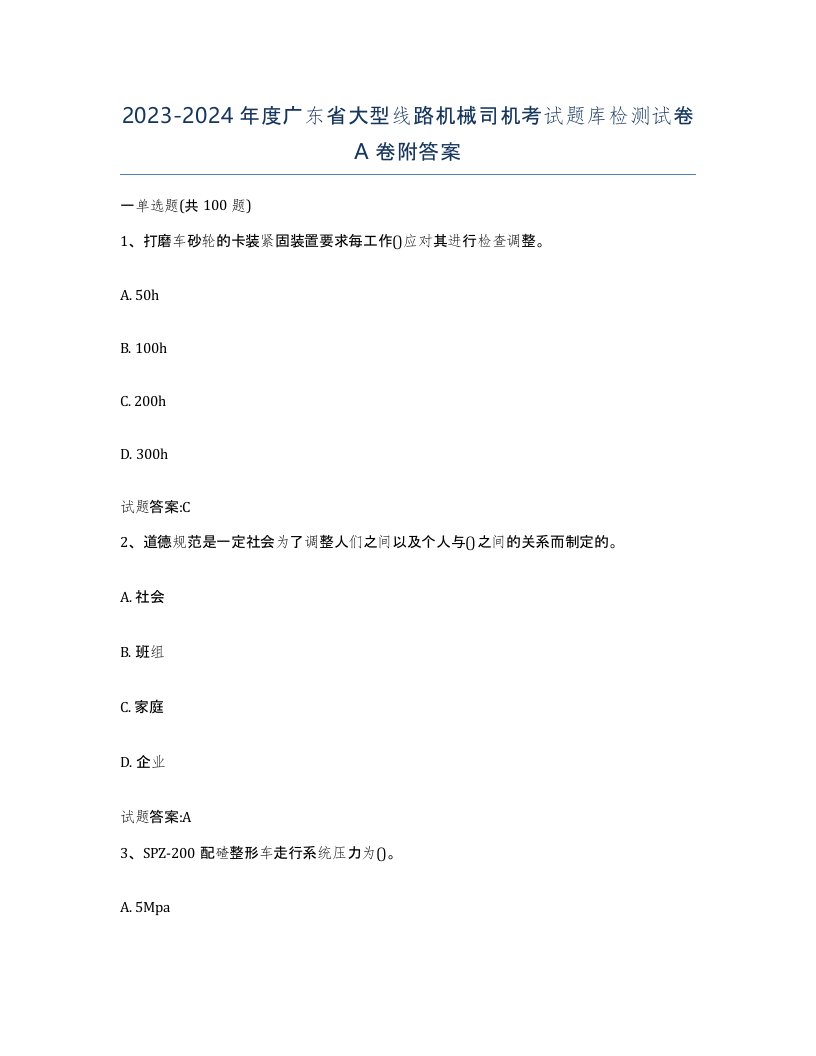 2023-2024年度广东省大型线路机械司机考试题库检测试卷A卷附答案

一单选题(共100题)

1、打磨车砂轮的卡装紧固装置要求每工作()应对其进行检查调整。

A. 50h

B. 100h

C. 200h

D. 300h

试题答案:C

2、道德规范是一定社会为了调整人们之间以及个人与()之间的关系而制定的。

A. 社会

B. 班组

C. 家庭

D. 企业

试题答案:A

3、SPZ-200配碴整形车走行系统压力为()。

A. 5Mpa